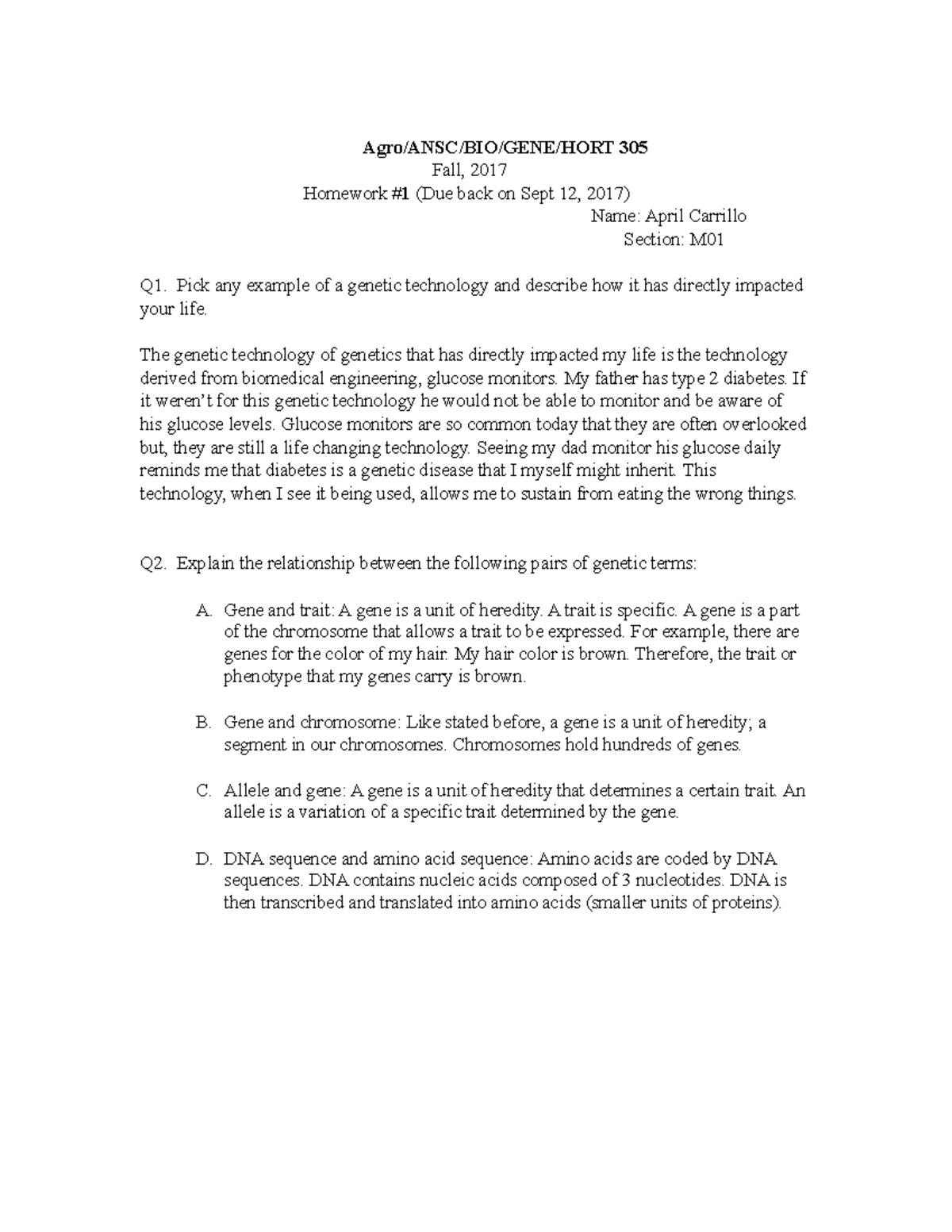 Agro/ANSC/BIO/GENE/HORT 305
Fall, 2017
Homework #1 (Due back on Sept 12, 2017)
Name: April Carrillo
Section: M01

Q1. Pick any example of a genetic technology and describe how it has directly impacted your life.

The genetic technology of genetics that has directly impacted my life is the technology derived from biomedical engineering, glucose monitors. My father has type 2 diabetes. If it weren't for this genetic technology he would not be able to monitor and be aware of his glucose levels. Glucose monitors are so common today that they are often overlooked but, they are still a life changing technology. Seeing my dad monitor his glucose daily reminds me that diabetes is a genetic disease that I myself might inherit. This technology, when I see it being used, allows me to sustain from eating the wrong things.

Q2. Explain the relationship between the following pairs of genetic terms:

A. Gene and trait: A gene is a unit of heredity. A trait is specific. A gene is a part of the chromosome that allows a trait to be expressed. For example, there are genes for the color of my hair. My hair color is brown. Therefore, the trait or phenotype that my genes carry is brown.

B. Gene and chromosome: Like stated before, a gene is a unit of heredity; a segment in our chromosomes. Chromosomes hold hundreds of genes.

C. Allele and gene: A gene is a unit of heredity that determines a certain trait. An allele is a variation of a specific trait determined by the gene.

D. DNA sequence and amino acid sequence: Amino acids are coded by DNA sequences. DNA contains nucleic acids composed of 3 nucleotides. DNA is then transcribed and translated into amino acids (smaller units of proteins).